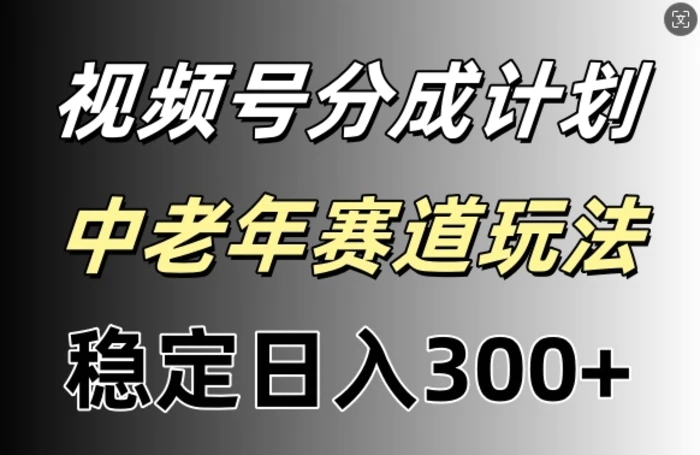 视频号分成计划

中老年赛道玩法

稳定日入300+